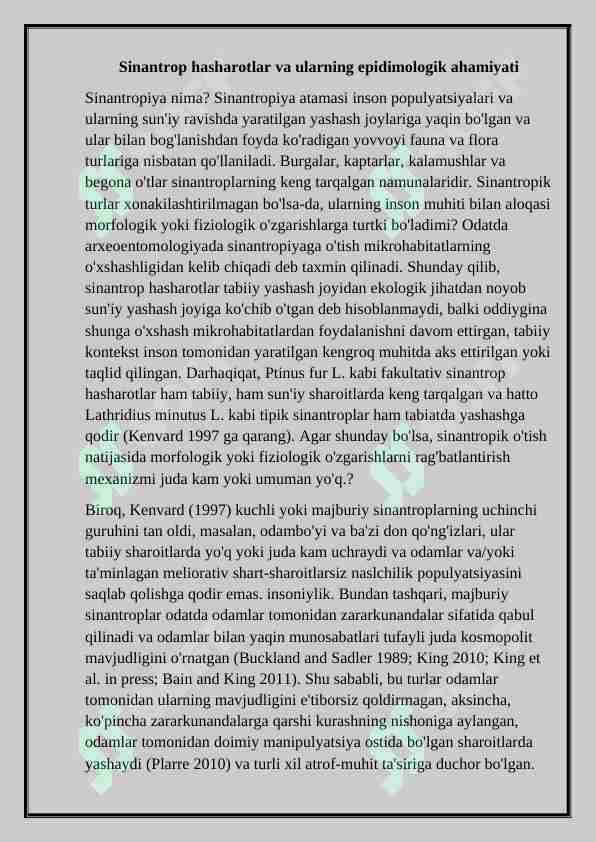 Sinantrop hasharotlar va ularning epidimologik ahamiyati

Sinantropiya nima? Sinantropiya atamasi inson populyatsiyalari va ularning sun'iy ravishda yaratilgan yashash joylariga yaqin bo'lgan va ular bilan bog'lanishdan foyda ko'radigan yovvoyi fauna va flora turlariga nisbatan qo'llaniladi. Burgalar, kaptarlar, kalamushlar va begona o'tlar sinantroplarning keng tarqalgan namunalaridir. Sinantropik turlar xonakilashtirilmagan bo'lsa-da, ularning inson muhiti bilan aloqasi morfologik yoki fiziologik o'zgarishlarga turtki bo'ladimi? Odatda arxeoentomologiyada sinantropiyaga o'tish mikrohabitatlarning o'xshashligidan kelib chiqadi deb taxmin qilinadi. Shunday qilib, sinantrop hasharotlar tabiiy yashash joyidan ekologik jihatdan noyob sun'iy yashash joyiga ko'chib o'tgan deb hisoblanmaydi, balki oddiygina shunga o'xshash mikrohabitatlardan foydalanishni davom ettirgan, tabiiy kontekst inson tomonidan yaratilgan kengroq muhitda aks ettirilgan yoki taqlid qilingan. Darhaqiqat, Ptinus fur L. kabi fakultativ sinantrop hasharotlar ham tabiiy, ham sun'iy sharoitlarda keng tarqalgan va hatto Lathridius minutus L. kabi tipik sinantroplar ham tabiatda yashashga qodir (Kenvard 1997 ga qarang). Agar shunday bo'lsa, sinantropik o'tish natijasida morfologik yoki fiziologik o'zgarishlarni rag'batlantirish mexanizmi juda kam yoki umuman yo'q.?

Biroq, Kenvard (1997) kuchli yoki majburiy sinantroplarning uchinchi guruhini tan oldi, masalan, odambo'yi va ba'zi don qo'ng'izlari, ular tabiiy sharoitlarda yo'q yoki juda kam uchraydi va odamlar va/yoki ta'minlagan meliorativ shart-sharoitlarsiz naslchilik populyatsiyasini saqlab qolishga qodir emas. insoniylik. Bundan tashqari, majburiy sinantroplar odatda odamlar tomonidan zararkunandalar sifatida qabul qilinadi va odamlar bilan yaqin munosabatlari tufayli juda kosmopolit mavjudligini o'rnatgan (Buckland and Sadler 1989; King 2010; King et al. in press; Bain and King 2011). Shu sababli, bu turlar odamlar tomonidan ularning mavjudligini e'tiborsiz qoldirmagan, aksincha, ko'pincha zararkunandalarga qarshi kurashning nishoniga aylangan, odamlar tomonidan doimiy manipulyatsiya ostida bo'lgan sharoitlarda yashaydi (Plarre 2010) va turli xil atrof-muhit ta'siriga duchor bo'lgan.